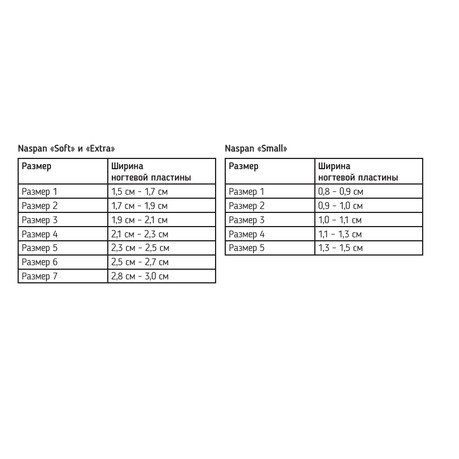 Naspan «Soft» и «Extra»

| Размер | Ширина ногтевой пластины |
|---|---|
| Размер 1 | 1,5 см - 1,7 см |
| Размер 2 | 1,7 см - 1,9 см |
| Размер 3 | 1,9 см - 2,1 см |
| Размер 4 | 2,1 см - 2,3 см |
| Размер 5 | 2,3 см - 2,5 см |
| Размер 6 | 2,5 см - 2,7 см |
| Размер 7 | 2,8 см - 3,0 см |

Naspan «Small»

| Размер | Ширина ногтевой пластины |
|---|---|
| Размер 1 | 0,8 - 0,9 см |
| Размер 2 | 0,9 - 1,0 см |
| Размер 3 | 1,0 - 1,1 см |
| Размер 4 | 1,1 - 1,3 см |
| Размер 5 | 1,3 - 1,5 см |